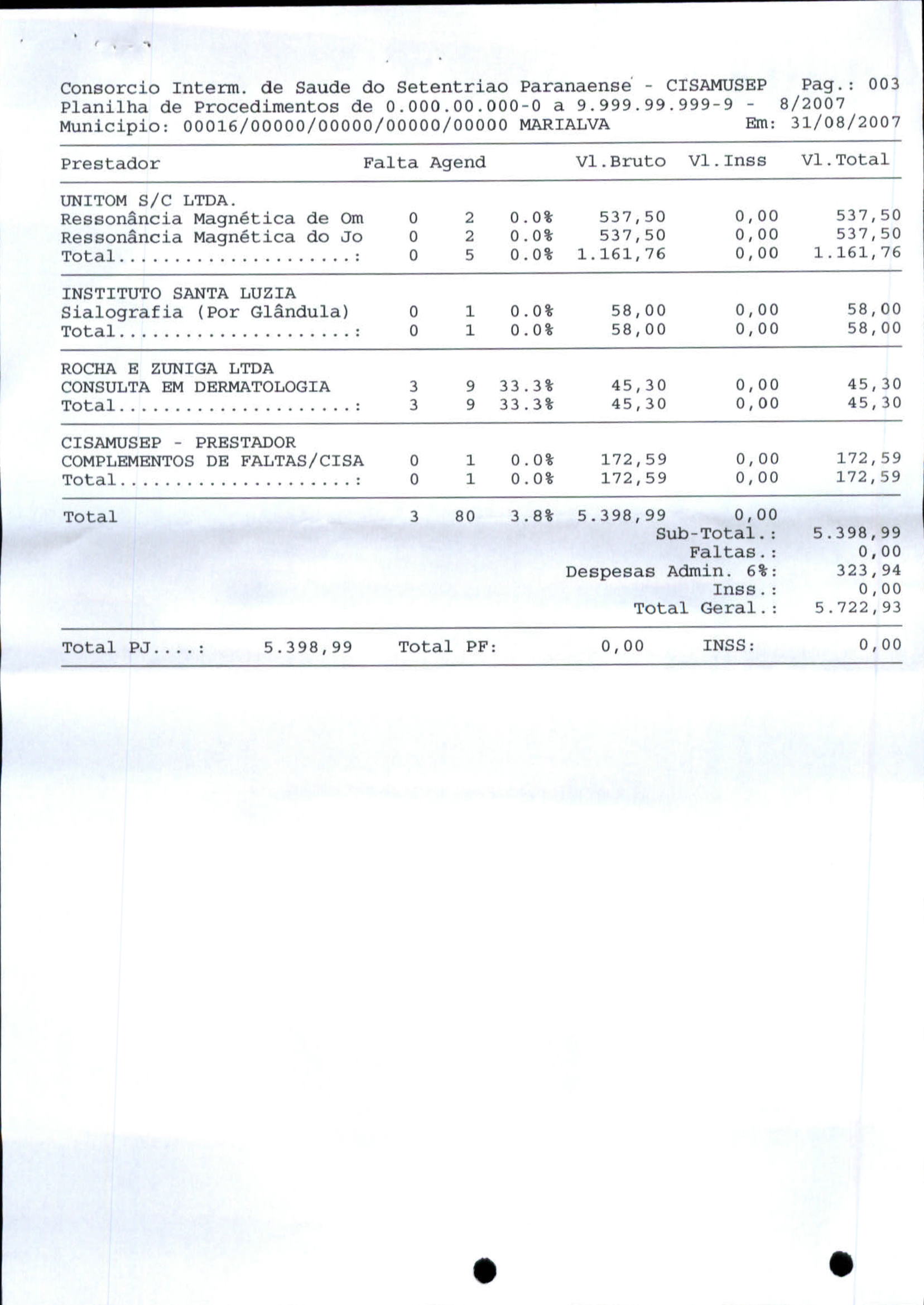 Consorcio Interm. de Saude do Setentriao Paranaense - CISAMUSEP Pag.: 003
Planilha de Procedimentos de 0.000.00.000-0 a 9.999.99.999-9 - 8/2007
Municipio: 00016/00000/00000/00000/00000 MARIALVA Em: 31/08/2007

| Prestador | Falta | Agend | | Vl.Bruto | Vl.Inss | Vl.Total |
|---|---|---|---|---|---|---|
| UNITOM S/C LTDA. | | | | | | |
| Ressonância Magnética de Om | 0 | 2 | 0.0% | 537,50 | 0,00 | 537,50 |
| Ressonância Magnética do Jo | 0 | 2 | 0.0% | 537,50 | 0,00 | 537,50 |
| Total....................: | 0 | 5 | 0.0% | 1.161,76 | 0,00 | 1.161,76 |
| INSTITUTO SANTA LUZIA | | | | | | |
| Sialografia (Por Glândula) | 0 | 1 | 0.0% | 58,00 | 0,00 | 58,00 |
| Total....................: | 0 | 1 | 0.0% | 58,00 | 0,00 | 58,00 |
| ROCHA E ZUNIGA LTDA | | | | | | |
| CONSULTA EM DERMATOLOGIA | 3 | 9 | 33.3% | 45,30 | 0,00 | 45,30 |
| Total....................: | 3 | 9 | 33.3% | 45,30 | 0,00 | 45,30 |
| CISAMUSEP - PRESTADOR | | | | | | |
| COMPLEMENTOS DE FALTAS/CISA | 0 | 1 | 0.0% | 172,59 | 0,00 | 172,59 |
| Total....................: | 0 | 1 | 0.0% | 172,59 | 0,00 | 172,59 |
| Total | 3 | 80 | 3.8% | 5.398,99 | 0,00 | |

Sub-Total.: 5.398,99
Faltas.: 0,00
Despesas Admin. 6%: 323,94
Inss.: 0,00
Total Geral.: 5.722,93

Total PJ....: 5.398,99 Total PF: 0,00 INSS: 0,00